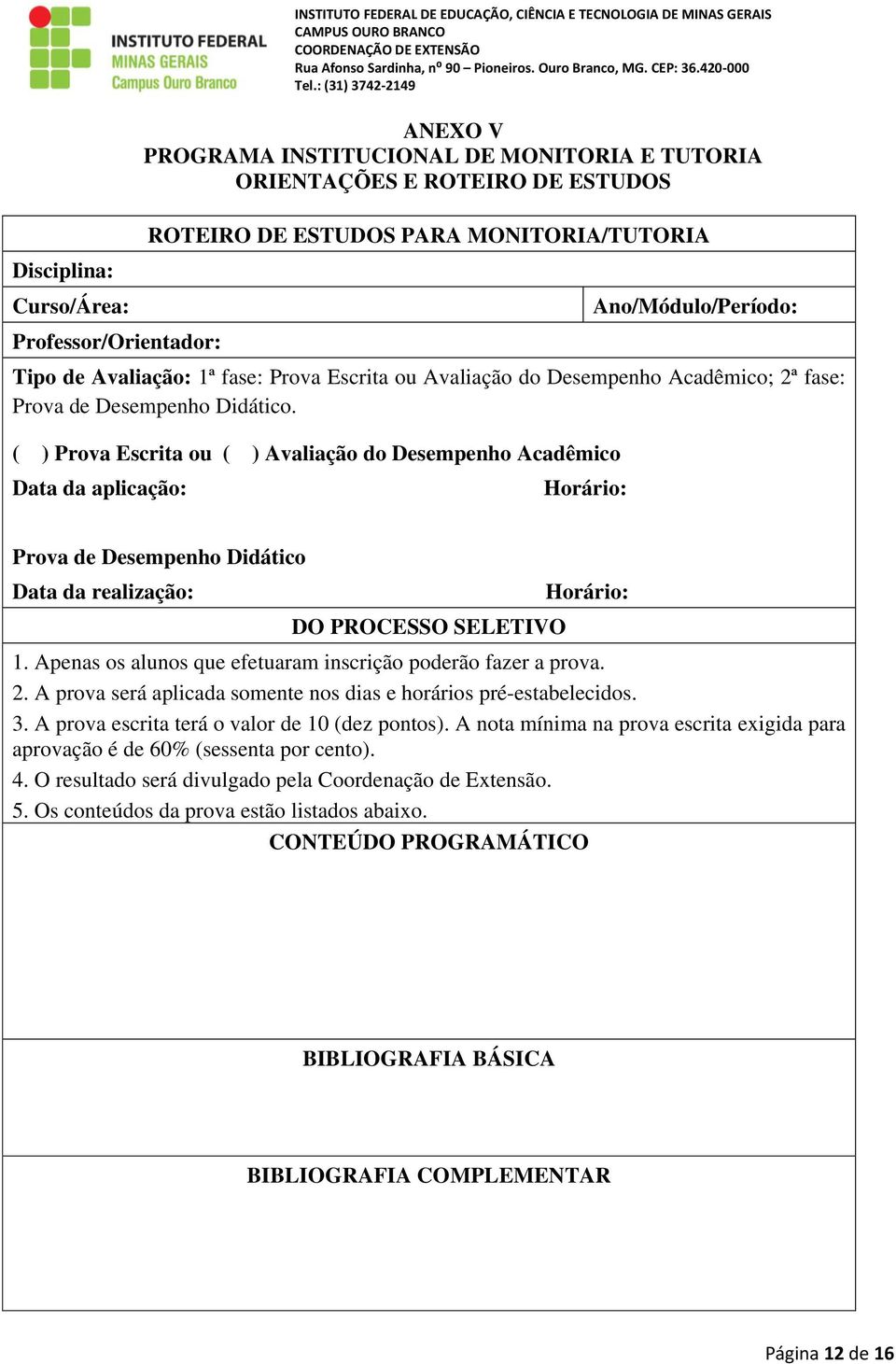 INSTITUTO FEDERAL
MINAS GERAIS
Campus Ouro Branco

INSTITUTO FEDERAL DE EDUCAÇÃO, CIÊNCIA E TECNOLOGIA DE MINAS GERAIS
CAMPUS OURO BRANCO
COORDENAÇÃO DE EXTENSÃO
Rua Afonso Sardinha, nº 90 – Pioneiros. Ouro Branco, MG. CEP: 36.420-000
Tel.: (31) 3742-2149

ANEXO V
PROGRAMA INSTITUCIONAL DE MONITORIA E TUTORIA
ORIENTAÇÕES E ROTEIRO DE ESTUDOS

ROTEIRO DE ESTUDOS PARA MONITORIA/TUTORIA

Disciplina:

Curso/Área: Ano/Módulo/Período:

Professor/Orientador:

Tipo de Avaliação: 1ª fase: Prova Escrita ou Avaliação do Desempenho Acadêmico; 2ª fase: Prova de Desempenho Didático.

( ) Prova Escrita ou ( ) Avaliação do Desempenho Acadêmico

Data da aplicação: Horário:

Prova de Desempenho Didático

Data da realização: Horário:

DO PROCESSO SELETIVO

1. Apenas os alunos que efetuaram inscrição poderão fazer a prova.
2. A prova será aplicada somente nos dias e horários pré-estabelecidos.
3. A prova escrita terá o valor de 10 (dez pontos). A nota mínima na prova escrita exigida para aprovação é de 60% (sessenta por cento).
4. O resultado será divulgado pela Coordenação de Extensão.
5. Os conteúdos da prova estão listados abaixo.

CONTEÚDO PROGRAMÁTICO

BIBLIOGRAFIA BÁSICA

BIBLIOGRAFIA COMPLEMENTAR

Página 12 de 16